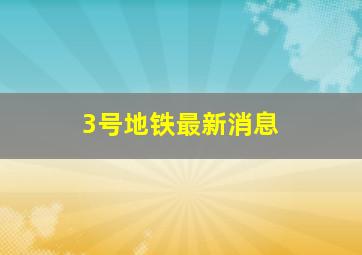 3号地铁最新消息